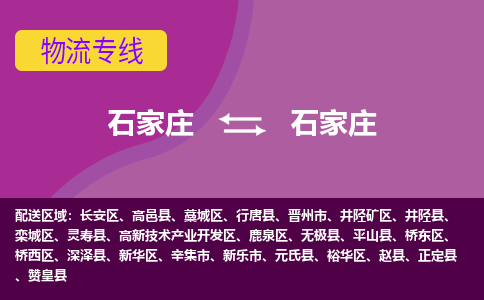 物流专线

石家庄 石家庄

配送区域：长安区、高邑县、藁城区、行唐县、晋州市、井陉矿区、井陉县、栾城区、灵寿县、高新技术产业开发区、鹿泉区、无极县、平山县、桥东区、桥西区、深泽县、新华区、辛集市、新乐市、元氏县、裕华区、赵县、正定县、赞皇县